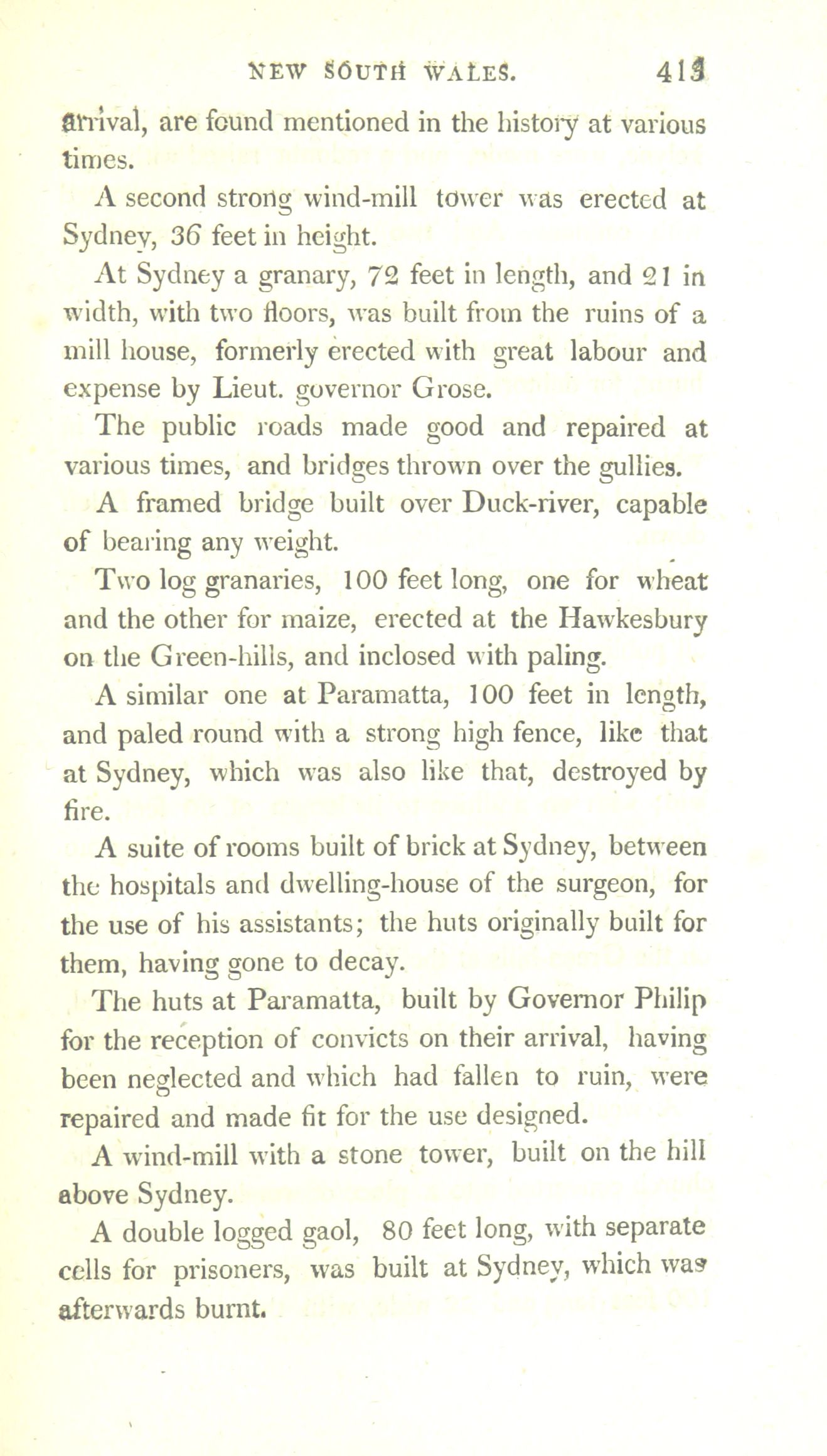 NEW SOUTH WALES. 413

arrival, are found mentioned in the history at various times.

A second strong wind-mill tower was erected at Sydney, 36 feet in height.

At Sydney a granary, 72 feet in length, and 21 in width, with two floors, was built from the ruins of a mill house, formerly erected with great labour and expense by Lieut. governor Grose.

The public roads made good and repaired at various times, and bridges thrown over the gullies.

A framed bridge built over Duck-river, capable of bearing any weight.

Two log granaries, 100 feet long, one for wheat and the other for maize, erected at the Hawkesbury on the Green-hills, and inclosed with paling.

A similar one at Paramatta, 100 feet in length, and paled round with a strong high fence, like that at Sydney, which was also like that, destroyed by fire.

A suite of rooms built of brick at Sydney, between the hospitals and dwelling-house of the surgeon, for the use of his assistants; the huts originally built for them, having gone to decay.

The huts at Paramatta, built by Governor Philip for the reception of convicts on their arrival, having been neglected and which had fallen to ruin, were repaired and made fit for the use designed.

A wind-mill with a stone tower, built on the hill above Sydney.

A double logged gaol, 80 feet long, with separate cells for prisoners, was built at Sydney, which was afterwards burnt.